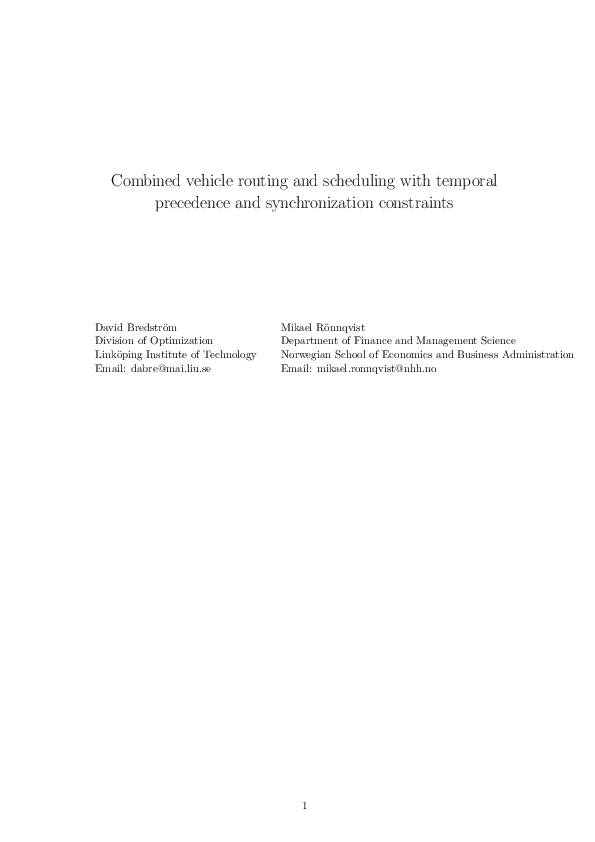 Combined vehicle routing and scheduling with temporal precedence and synchronization constraints

David Bredström
Division of Optimization
Linköping Institute of Technology
Email: dabre@mai.liu.se

Mikael Rönnqvist
Department of Finance and Management Science
Norwegian School of Economics and Business Administration
Email: mikael.ronnqvist@nhh.no

1